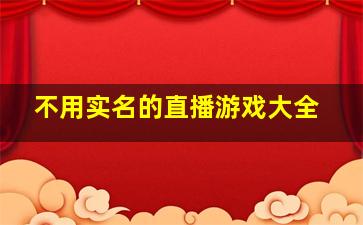 不用实名的直播游戏大全